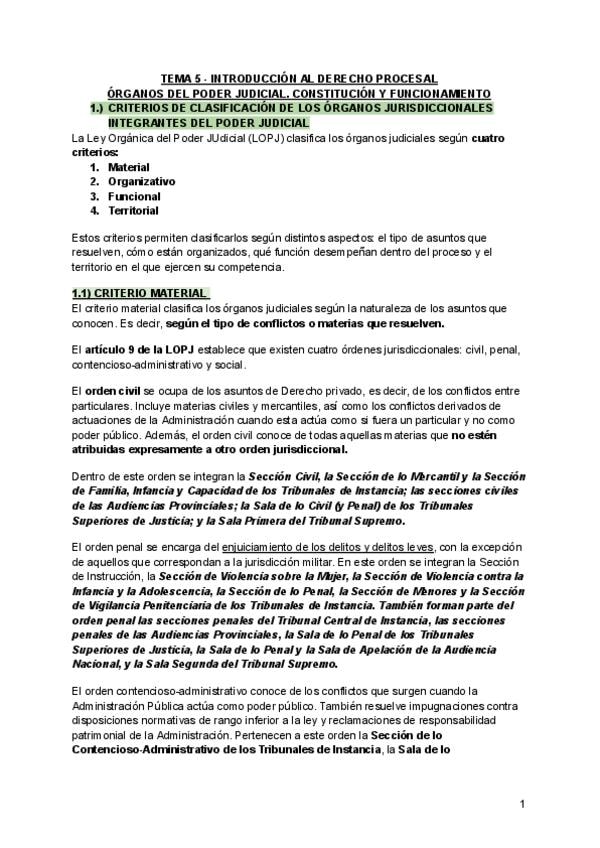 TEMA 5 - INTRODUCCIÓN AL DERECHO PROCESAL
ÓRGANOS DEL PODER JUDICIAL. CONSTITUCIÓN Y FUNCIONAMIENTO
1.) CRITERIOS DE CLASIFICACIÓN DE LOS ÓRGANOS JURISDICCIONALES INTEGRANTES DEL PODER JUDICIAL

La Ley Orgánica del Poder JUdicial (LOPJ) clasifica los órganos judiciales según cuatro criterios:
1. Material
2. Organizativo
3. Funcional
4. Territorial

Estos criterios permiten clasificarlos según distintos aspectos: el tipo de asuntos que resuelven, cómo están organizados, qué función desempeñan dentro del proceso y el territorio en el que ejercen su competencia.

1.1) CRITERIO MATERIAL
El criterio material clasifica los órganos judiciales según la naturaleza de los asuntos que conocen. Es decir, según el tipo de conflictos o materias que resuelven.

El artículo 9 de la LOPJ establece que existen cuatro órdenes jurisdiccionales: civil, penal, contencioso-administrativo y social.

El orden civil se ocupa de los asuntos de Derecho privado, es decir, de los conflictos entre particulares. Incluye materias civiles y mercantiles, así como los conflictos derivados de actuaciones de la Administración cuando esta actúa como si fuera un particular y no como poder público. Además, el orden civil conoce de todas aquellas materias que no estén atribuidas expresamente a otro orden jurisdiccional.

Dentro de este orden se integran la Sección Civil, la Sección de lo Mercantil y la Sección de Familia, Infancia y Capacidad de los Tribunales de Instancia; las secciones civiles de las Audiencias Provinciales; la Sala de lo Civil (y Penal) de los Tribunales Superiores de Justicia; y la Sala Primera del Tribunal Supremo.

El orden penal se encarga del enjuiciamiento de los delitos y delitos leves, con la excepción de aquellos que correspondan a la jurisdicción militar. En este orden se integran la Sección de Instrucción, la Sección de Violencia sobre la Mujer, la Sección de Violencia contra la Infancia y la Adolescencia, la Sección de lo Penal, la Sección de Menores y la Sección de Vigilancia Penitenciaria de los Tribunales de Instancia. También forman parte del orden penal las secciones penales del Tribunal Central de Instancia, las secciones penales de las Audiencias Provinciales, la Sala de lo Penal de los Tribunales Superiores de Justicia, la Sala de lo Penal y la Sala de Apelación de la Audiencia Nacional, y la Sala Segunda del Tribunal Supremo.

El orden contencioso-administrativo conoce de los conflictos que surgen cuando la Administración Pública actúa como poder público. También resuelve impugnaciones contra disposiciones normativas de rango inferior a la ley y reclamaciones de responsabilidad patrimonial de la Administración. Pertenecen a este orden la Sección de lo Contencioso-Administrativo de los Tribunales de Instancia, la Sala de lo

1